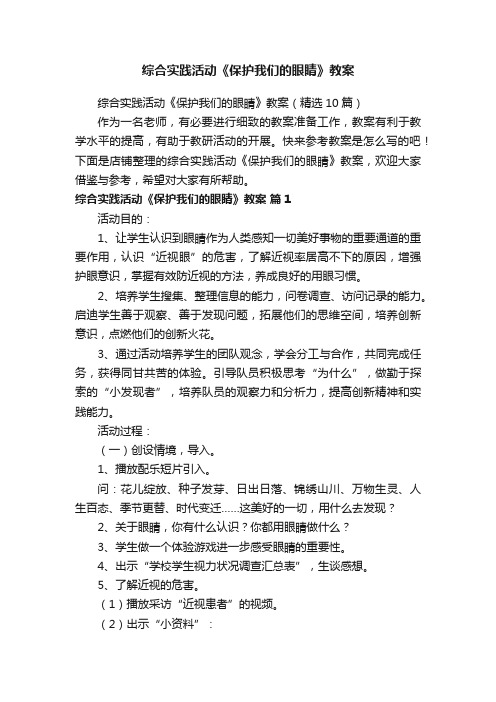 综合实践活动《保护我们的眼睛》教案

综合实践活动《保护我们的眼睛》教案（精选10篇）

作为一名老师，有必要进行细致的教案准备工作，教案有利于教学水平的提高，有助于教研活动的开展。快来参考教案是怎么写的吧！下面是店铺整理的综合实践活动《保护我们的眼睛》教案，欢迎大家借鉴与参考，希望对大家有所帮助。

综合实践活动《保护我们的眼睛》教案 篇1

活动目的：

1、让学生认识到眼睛作为人类感知一切美好事物的重要通道的重要作用，认识“近视眼”的危害，了解近视率居高不下的原因，增强护眼意识，掌握有效防近视的方法，养成良好的用眼习惯。

2、培养学生搜集、整理信息的能力，问卷调查、访问记录的能力。启迪学生善于观察、善于发现问题，拓展他们的思维空间，培养创新意识，点燃他们的创新火花。

3、通过活动培养学生的团队观念，学会分工与合作，共同完成任务，获得同甘共苦的体验。引导队员积极思考“为什么”，做勤于探索的“小发现者”，培养队员的观察力和分析力，提高创新精神和实践能力。

活动过程：

（一）创设情境，导入。

1、播放配乐短片引入。

问：花儿绽放、种子发芽、日出日落、锦绣山川、万物生灵、人生百态、季节更替、时代变迁……这美好的一切，用什么去发现？

2、关于眼睛，你有什么认识？你都用眼睛做什么？

3、学生做一个体验游戏进一步感受眼睛的重要性。

4、出示“学校学生视力状况调查汇总表”，生谈感想。

5、了解近视的危害。

（1）播放采访“近视患者”的视频。

（2）出示“小资料”：